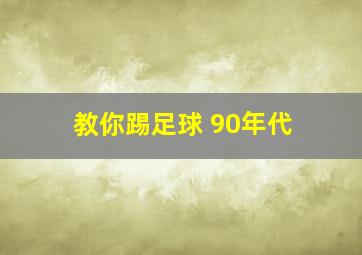 教你踢足球 90年代